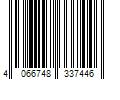 4 066748 337446